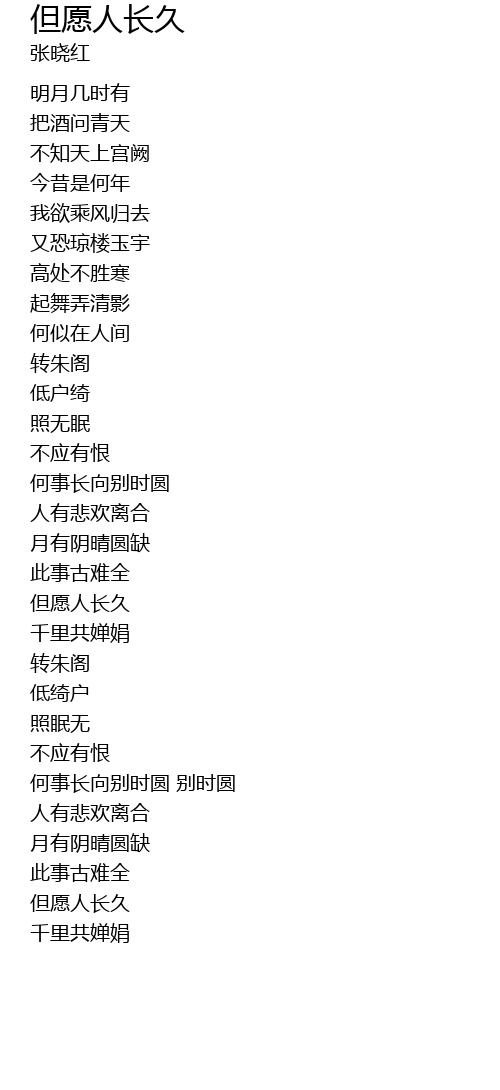 但愿人长久
张晓红

明月几时有
把酒问青天
不知天上宫阙
今昔是何年
我欲乘风归去
又恐琼楼玉宇
高处不胜寒
起舞弄清影
何似在人间
转朱阁
低户绮
照无眠
不应有恨
何事长向别时圆
人有悲欢离合
月有阴晴圆缺
此事古难全
但愿人长久
千里共婵娟
转朱阁
低绮户
照眠无
不应有恨
何事长向别时圆 别时圆
人有悲欢离合
月有阴晴圆缺
此事古难全
但愿人长久
千里共婵娟